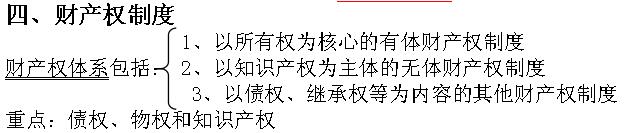 四、财产权制度

财产权体系包括：

1、以所有权为核心的有体财产权制度

2、以知识产权为主体的无体财产权制度

3、以债权、继承权等为内容的其他财产权制度

重点：债权、物权和知识产权